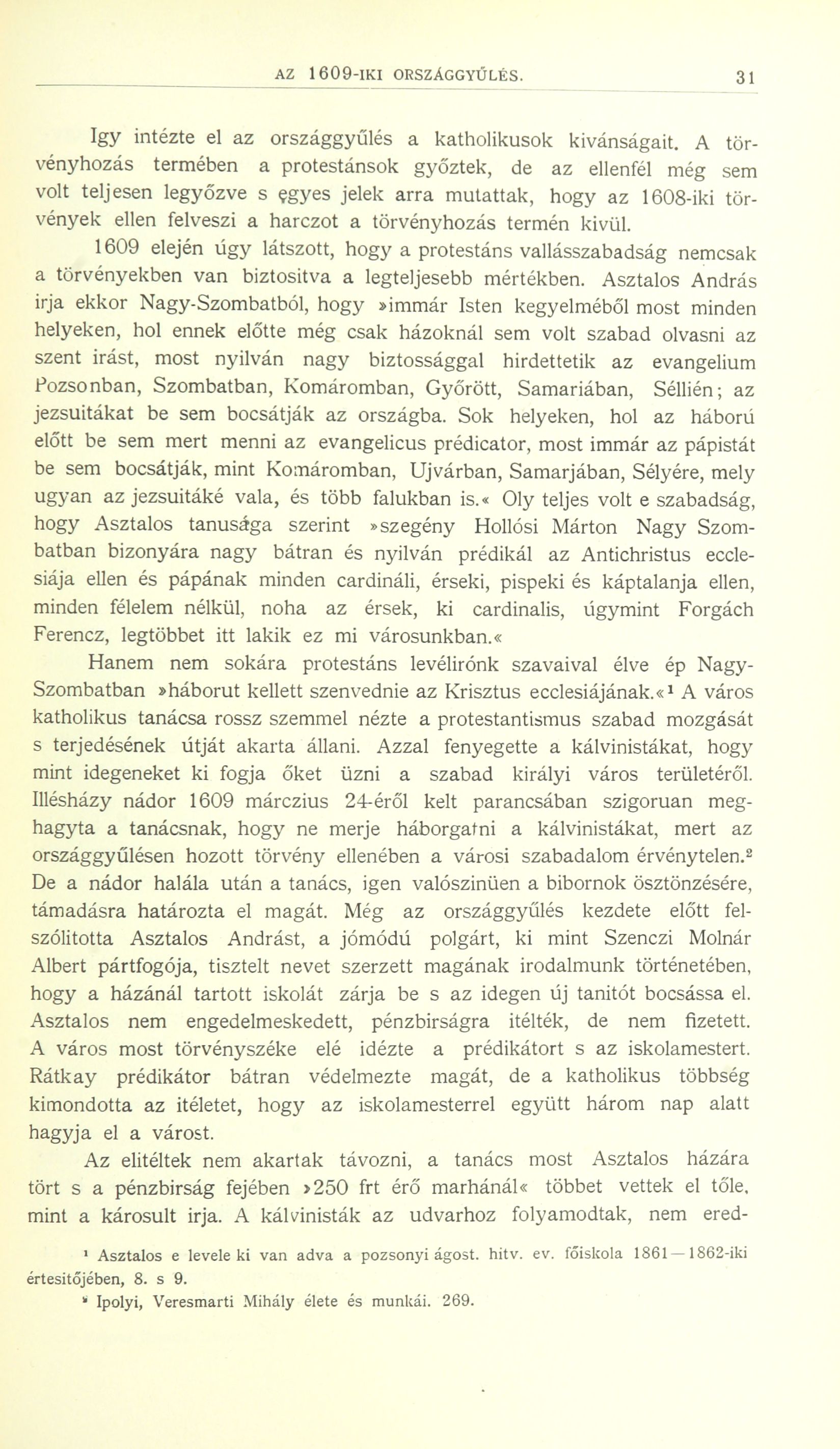 AZ 1609-IKI ORSZÁGGYŰLÉS. 31

Igy intézte el az országgyűlés a katholikusok kivánságait. A törvényhozás termében a protestánsok győztek, de az ellenfél még sem volt teljesen legyőzve s egyes jelek arra mutattak, hogy az 1608-iki törvények ellen felveszi a harczot a törvényhozás termén kivül.

1609 elején úgy látszott, hogy a protestáns vallásszabadság nemcsak a törvényekben van biztositva a legteljesebb mértékben. Asztalos András irja ekkor Nagy-Szombatból, hogy »immár Isten kegyelméből most minden helyeken, hol ennek előtte még csak házoknál sem volt szabad olvasni az szent irást, most nyilván nagy biztossággal hirdettetik az evangelium Pozsonban, Szombatban, Komáromban, Győrött, Samariában, Séllién; az jezsuitákat be sem bocsátják az országba. Sok helyeken, hol az háború előtt be sem mert menni az evangelicus prédicator, most immár az pápistát be sem bocsátják, mint Komáromban, Ujvárban, Samarjában, Sélyére, mely ugyan az jezsuitáké vala, és több falukban is.« Oly teljes volt e szabadság, hogy Asztalos tanusága szerint »szegény Hollósi Márton Nagy Szombatban bizonyára nagy bátran és nyilván prédikál az Antichristus ecclesiája ellen és pápának minden cardináli, érseki, pispeki és káptalanja ellen, minden félelem nélkül, noha az érsek, ki cardinalis, úgymint Forgách Ferencz, legtöbbet itt lakik ez mi városunkban.«

Hanem nem sokára protestáns levélirónk szavaival élve ép Nagy-Szombatban »háborut kellett szenvednie az Krisztus ecclesiájának.«¹ A város katholikus tanácsa rossz szemmel nézte a protestantismus szabad mozgását s terjedésének útját akarta állani. Azzal fenyegette a kálvinistákat, hogy mint idegeneket ki fogja őket üzni a szabad királyi város területéről. Illésházy nádor 1609 márczius 24-éről kelt parancsában szigoruan meghagyta a tanácsnak, hogy ne merje háborgatni a kálvinistákat, mert az országgyűlésen hozott törvény ellenében a városi szabadalom érvénytelen.² De a nádor halála után a tanács, igen valószinüen a bibornok ösztönzésére, támadásra határozta el magát. Még az országgyűlés kezdete előtt felszólitotta Asztalos Andrást, a jómódú polgárt, ki mint Szenczi Molnár Albert pártfogója, tisztelt nevet szerzett magának irodalmunk történetében, hogy a házánál tartott iskolát zárja be s az idegen új tanitót bocsássa el. Asztalos nem engedelmeskedett, pénzbirságra itélték, de nem fizetett. A város most törvényszéke elé idézte a prédikátort s az iskolamestert. Rátkay prédikátor bátran védelmezte magát, de a katholikus többség kimondotta az itéletet, hogy az iskolamesterrel együtt három nap alatt hagyja el a várost.

Az elitéltek nem akartak távozni, a tanács most Asztalos házára tört s a pénzbirság fejében »250 frt érő marhánál« többet vettek el tőle, mint a károsult irja. A kálvinisták az udvarhoz folyamodtak, nem ered-

¹ Asztalos e levele ki van adva a pozsonyi ágost. hitv. ev. főiskola 1861—1862-iki értesitőjében, 8. s 9.
² Ipolyi, Veresmarti Mihály élete és munkái. 269.